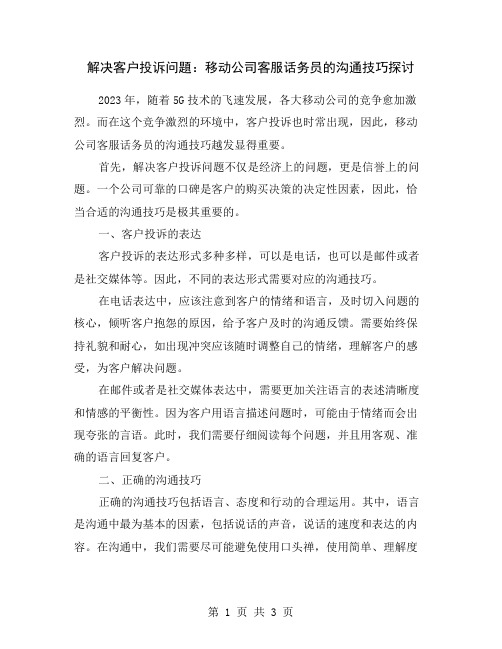 解决客户投诉问题：移动公司客服话务员的沟通技巧探讨

2023年，随着5G技术的飞速发展，各大移动公司的竞争愈加激烈。而在这个竞争激烈的环境中，客户投诉也时常出现，因此，移动公司客服话务员的沟通技巧越发显得重要。

首先，解决客户投诉问题不仅是经济上的问题，更是信誉上的问题。一个公司可靠的口碑是客户的购买决策的决定性因素，因此，恰当合适的沟通技巧是极其重要的。

一、客户投诉的表达

客户投诉的表达形式多种多样，可以是电话，也可以是邮件或者是社交媒体等。因此，不同的表达形式需要对应的沟通技巧。

在电话表达中，应该注意到客户的情绪和语言，及时切入问题的核心，倾听客户抱怨的原因，给予客户及时的沟通反馈。需要始终保持礼貌和耐心，如出现冲突应该随时调整自己的情绪，理解客户的感受，为客户解决问题。

在邮件或者是社交媒体表达中，需要更加关注语言的表述清晰度和情感的平衡性。因为客户用语言描述问题时，可能由于情绪而会出现夸张的言语。此时，我们需要仔细阅读每个问题，并且用客观、准确的语言回复客户。

二、正确的沟通技巧

正确的沟通技巧包括语言、态度和行动的合理运用。其中，语言是沟通中最为基本的因素，包括说话的声音，说话的速度和表达的内容。在沟通中，我们需要尽可能避免使用口头禅，使用简单、理解度

第 1 页 共 3 页